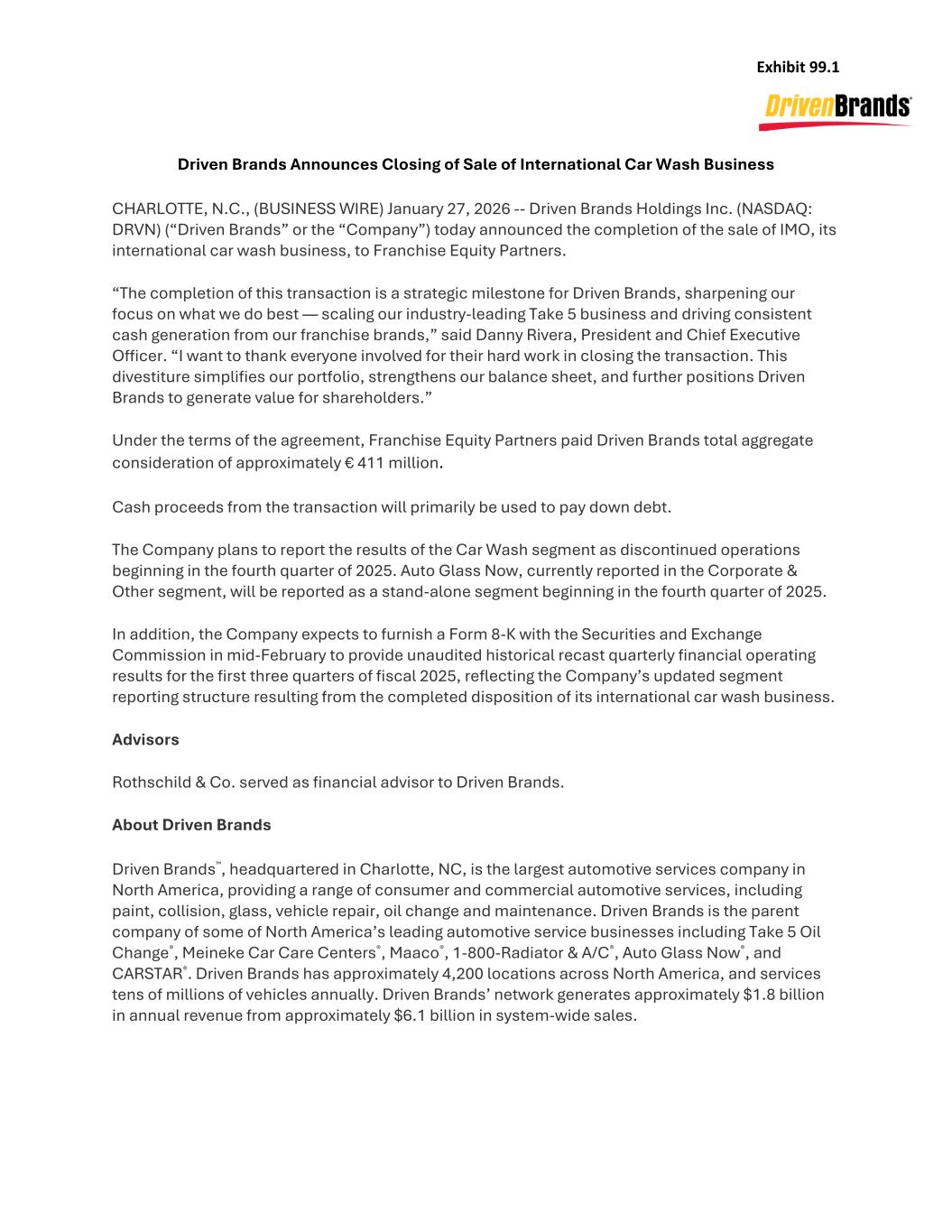 Exhibit 99.1

DrivenBrands®

Driven Brands Announces Closing of Sale of International Car Wash Business

CHARLOTTE, N.C., (BUSINESS WIRE) January 27, 2026 -- Driven Brands Holdings Inc. (NASDAQ: DRVN) (“Driven Brands” or the “Company”) today announced the completion of the sale of IMO, its international car wash business, to Franchise Equity Partners.

“The completion of this transaction is a strategic milestone for Driven Brands, sharpening our focus on what we do best — scaling our industry-leading Take 5 business and driving consistent cash generation from our franchise brands,” said Danny Rivera, President and Chief Executive Officer. “I want to thank everyone involved for their hard work in closing the transaction. This divestiture simplifies our portfolio, strengthens our balance sheet, and further positions Driven Brands to generate value for shareholders.”

Under the terms of the agreement, Franchise Equity Partners paid Driven Brands total aggregate consideration of approximately € 411 million.

Cash proceeds from the transaction will primarily be used to pay down debt.

The Company plans to report the results of the Car Wash segment as discontinued operations beginning in the fourth quarter of 2025. Auto Glass Now, currently reported in the Corporate & Other segment, will be reported as a stand-alone segment beginning in the fourth quarter of 2025.

In addition, the Company expects to furnish a Form 8-K with the Securities and Exchange Commission in mid-February to provide unaudited historical recast quarterly financial operating results for the first three quarters of fiscal 2025, reflecting the Company’s updated segment reporting structure resulting from the completed disposition of its international car wash business.

Advisors

Rothschild & Co. served as financial advisor to Driven Brands.

About Driven Brands

Driven Brands™, headquartered in Charlotte, NC, is the largest automotive services company in North America, providing a range of consumer and commercial automotive services, including paint, collision, glass, vehicle repair, oil change and maintenance. Driven Brands is the parent company of some of North America’s leading automotive service businesses including Take 5 Oil Change®, Meineke Car Care Centers®, Maaco®, 1-800-Radiator & A/C®, Auto Glass Now®, and CARSTAR®. Driven Brands has approximately 4,200 locations across North America, and services tens of millions of vehicles annually. Driven Brands’ network generates approximately $1.8 billion in annual revenue from approximately $6.1 billion in system-wide sales.